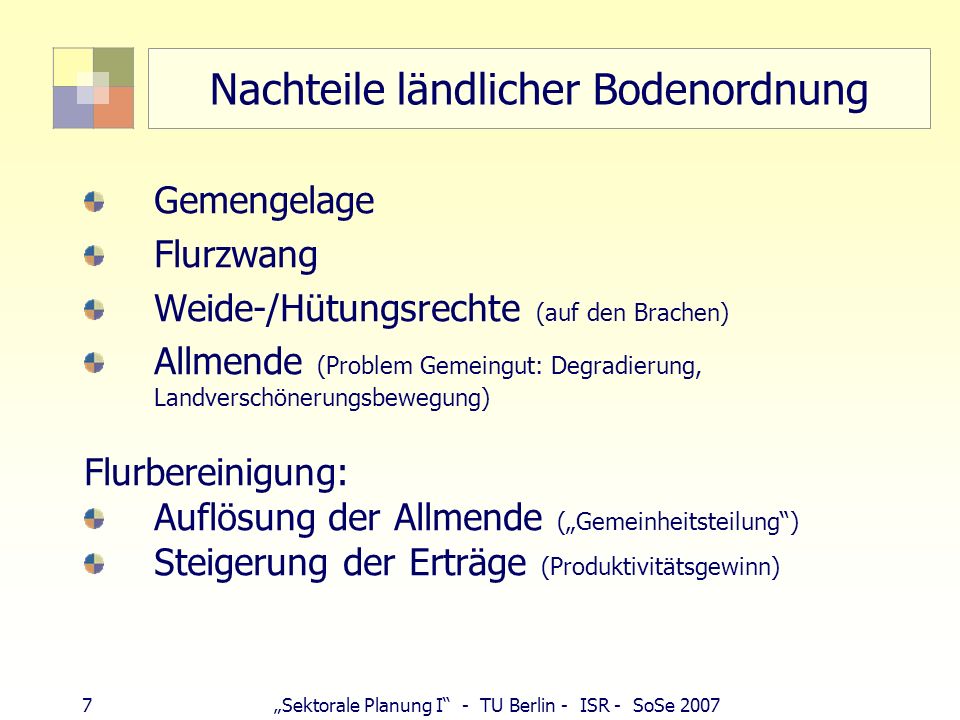 Nachteile ländlicher Bodenordnung

Gemengelage

Flurzwang

Weide-/Hütungsrechte (auf den Brachen)

Allmende (Problem Gemeingut: Degradierung, Landverschönerungsbewegung)

Flurbereinigung:

Auflösung der Allmende („Gemeinheitsteilung“)

Steigerung der Erträge (Produktivitätsgewinn)

7 „Sektorale Planung I“ - TU Berlin - ISR - SoSe 2007